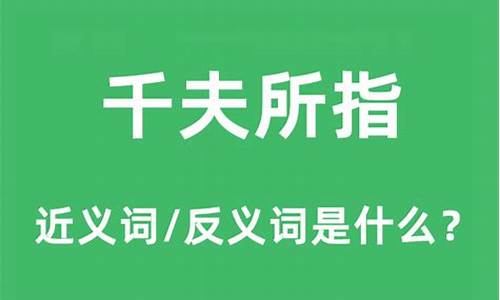 千夫所指

近义词/反义词是什么？